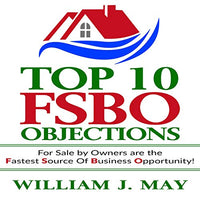 TOP 10
FSBO
OBJECTIONS

For Sale by Owners are the
Fastest Source Of Business Opportunity!

WILLIAM J. MAY